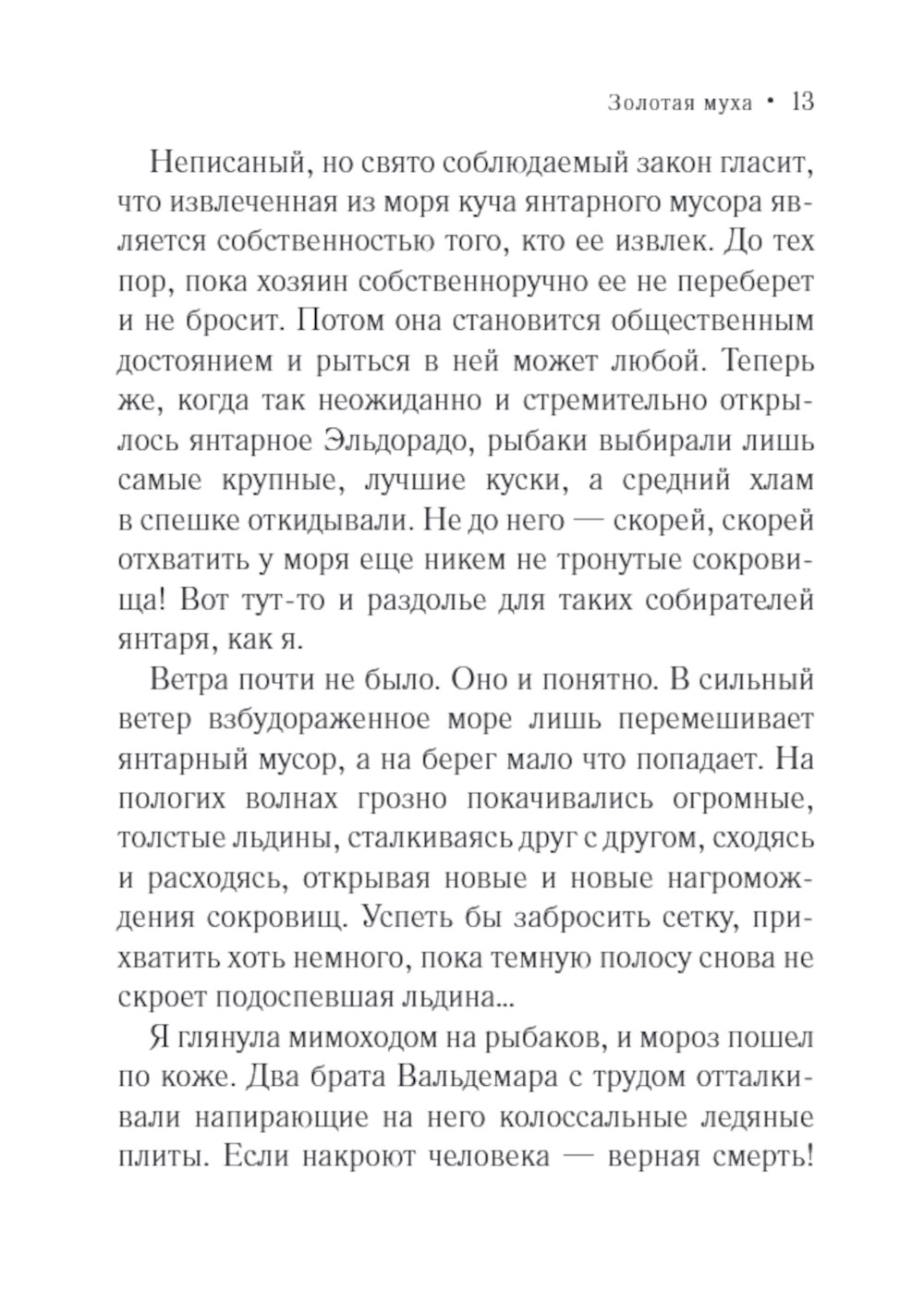 Золотая муха • 13

Неписаный, но свято соблюдаемый закон гласит, что извлеченная из моря куча янтарного мусора является собственностью того, кто ее извлек. До тех пор, пока хозяин собственноручно ее не переберет и не бросит. Потом она становится общественным достоянием и рыться в ней может любой. Теперь же, когда так неожиданно и стремительно открылось янтарное Эльдорадо, рыбаки выбирали лишь самые крупные, лучшие куски, а средний хлам в спешке откидывали. Не до него — скорей, скорей отхватить у моря еще никем не тронутые сокровища! Вот тут-то и раздолье для таких собирателей янтаря, как я.

Ветра почти не было. Оно и понятно. В сильный ветер взбудораженное море лишь перемешивает янтарный мусор, а на берег мало что попадает. На пологих волнах грозно покачивались огромные, толстые льдины, сталкиваясь друг с другом, сходясь и расходясь, открывая новые и новые нагромождения сокровищ. Успеть бы забросить сетку, прихватить хоть немного, пока темную полосу снова не скроет подоспевшая льдина...

Я глянула мимоходом на рыбаков, и мороз пошел по коже. Два брата Вальдемара с трудом отталкивали напирающие на него колоссальные ледяные плиты. Если накроют человека — верная смерть!